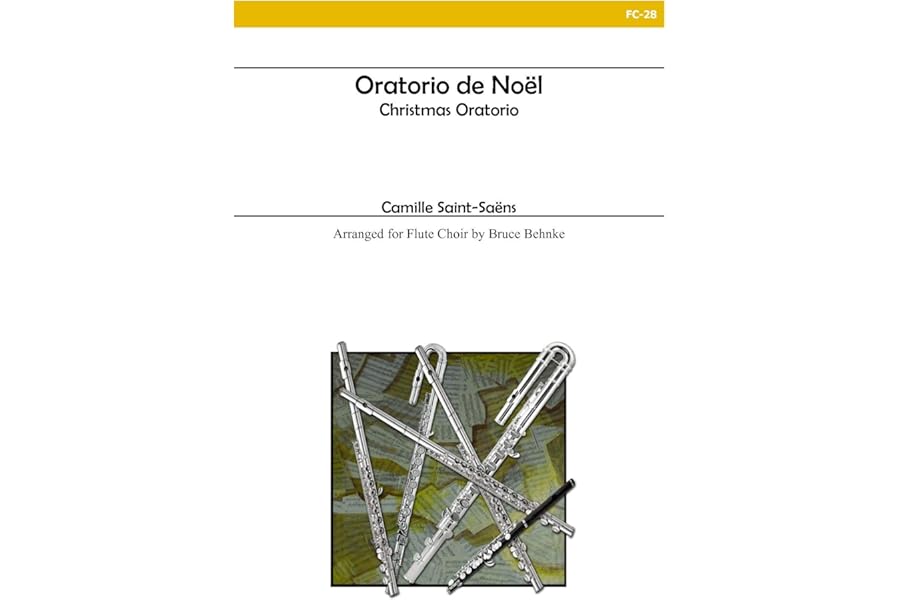 FC-28

Oratorio de Noël
Christmas Oratorio

Camille Saint-Saëns

Arranged for Flute Choir by Bruce Behnke